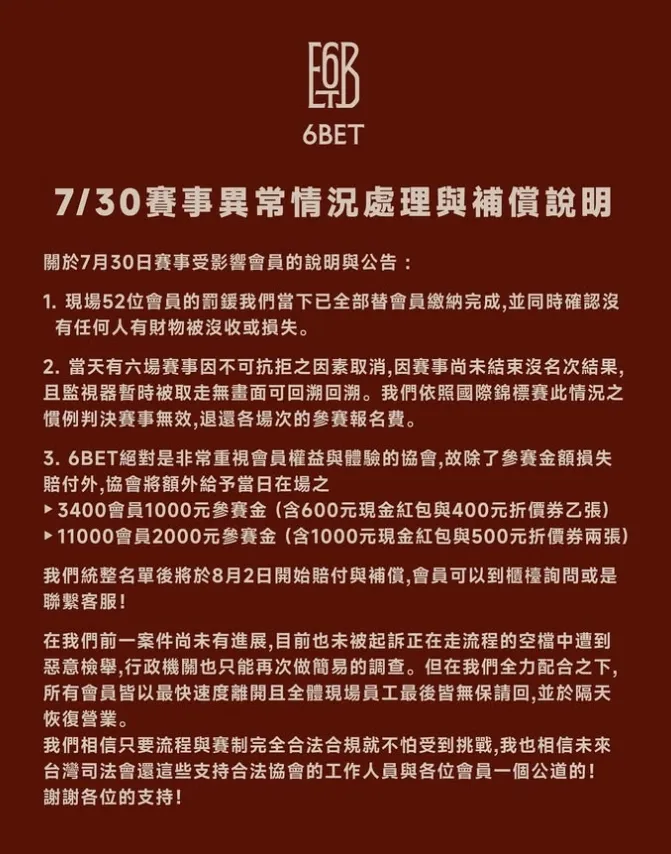 E6B
LTD

6BET

7/30賽事異常情況處理與補償說明

關於7月30日賽事受影響會員的說明與公告：

1. 現場52位會員的罰鍰我們當下已全部替會員繳納完成,並同時確認沒有任何人有財物被沒收或損失。

2. 當天有六場賽事因不可抗拒之因素取消,因賽事尚未結束沒名次結果,且監視器暫時被取走無畫面可回溯回溯。我們依照國際錦標賽此情況之慣例判決賽事無效,退還各場次的參賽報名費。

3. 6BET絕對是非常重視會員權益與體驗的協會,故除了參賽金額損失賠付外,協會將額外給予當日在場之
▸ 3400會員1000元參賽金（含600元現金紅包與400元折價券乙張）
▸ 11000會員2000元參賽金（含1000元現金紅包與500元折價券兩張）

我們統整名單後將於8月2日開始賠付與補償,會員可以到櫃檯詢問或是聯繫客服!

在我們前一案件尚未有進展,目前也未被起訴正在走流程的空檔中遭到惡意檢舉,行政機關也只能再次做簡易的調查。但在我們全力配合之下,所有會員皆以最快速度離開且全體現場員工最後皆無保請回,並於隔天恢復營業。
我們相信只要流程與賽制完全合法合規就不怕受到挑戰,我也相信未來台灣司法會還這些支持合法協會的工作人員與各位會員一個公道的!
謝謝各位的支持!